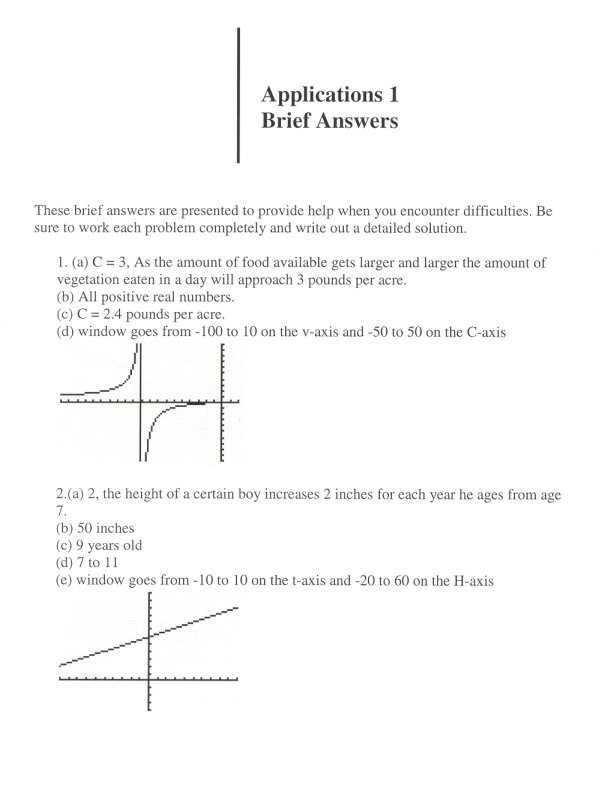 Applications 1
Brief Answers

These brief answers are presented to provide help when you encounter difficulties. Be sure to work each problem completely and write out a detailed solution.

1. (a) C = 3, As the amount of food available gets larger and larger the amount of vegetation eaten in a day will approach 3 pounds per acre.
(b) All positive real numbers.
(c) C = 2.4 pounds per acre.
(d) window goes from -100 to 10 on the v-axis and -50 to 50 on the C-axis

2.(a) 2, the height of a certain boy increases 2 inches for each year he ages from age 7.
(b) 50 inches
(c) 9 years old
(d) 7 to 11
(e) window goes from -10 to 10 on the t-axis and -20 to 60 on the H-axis